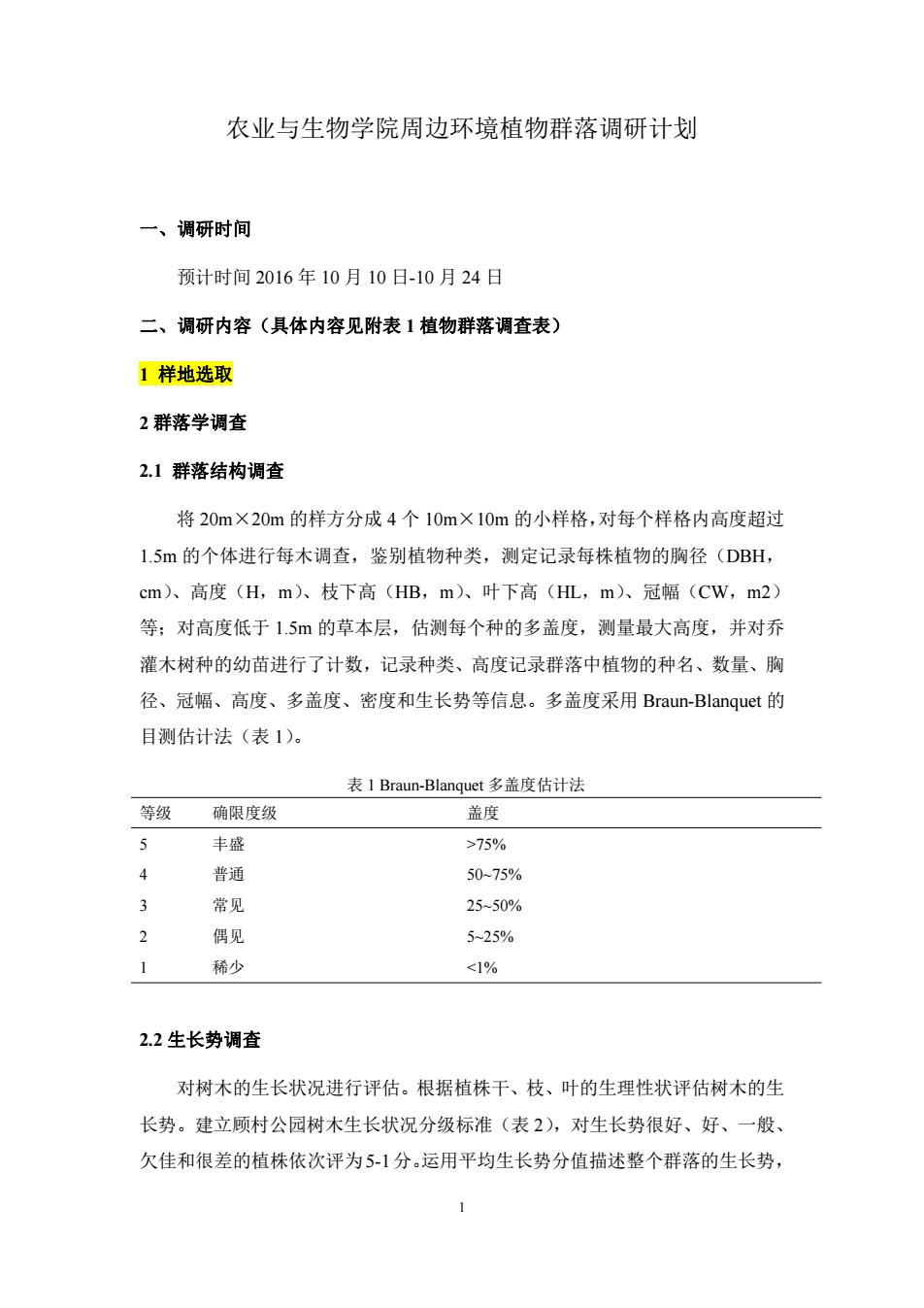 农业与生物学院周边环境植物群落调研计划

一、调研时间

预计时间 2016 年 10 月 10 日-10 月 24 日

二、调研内容（具体内容见附表 1 植物群落调查表）

1 样地选取

2 群落学调查

2.1 群落结构调查

将 20m×20m 的样方分成 4 个 10m×10m 的小样格，对每个样格内高度超过 1.5m 的个体进行每木调查，鉴别植物种类，测定记录每株植物的胸径（DBH，cm）、高度（H，m）、枝下高（HB，m）、叶下高（HL，m）、冠幅（CW，m2）等；对高度低于 1.5m 的草本层，估测每个种的多盖度，测量最大高度，并对乔灌木树种的幼苗进行了计数，记录种类、高度记录群落中植物的种名、数量、胸径、冠幅、高度、多盖度、密度和生长势等信息。多盖度采用 Braun-Blanquet 的目测估计法（表 1）。

表 1 Braun-Blanquet 多盖度估计法

| 等级 | 确限度级 | 盖度 |
|---|---|---|
| 5 | 丰盛 | >75% |
| 4 | 普通 | 50~75% |
| 3 | 常见 | 25~50% |
| 2 | 偶见 | 5~25% |
| 1 | 稀少 | <1% |

2.2 生长势调查

对树木的生长状况进行评估。根据植株干、枝、叶的生理性状评估树木的生长势。建立顾村公园树木生长状况分级标准（表 2），对生长势很好、好、一般、欠佳和很差的植株依次评为 5-1 分。运用平均生长势分值描述整个群落的生长势，

1